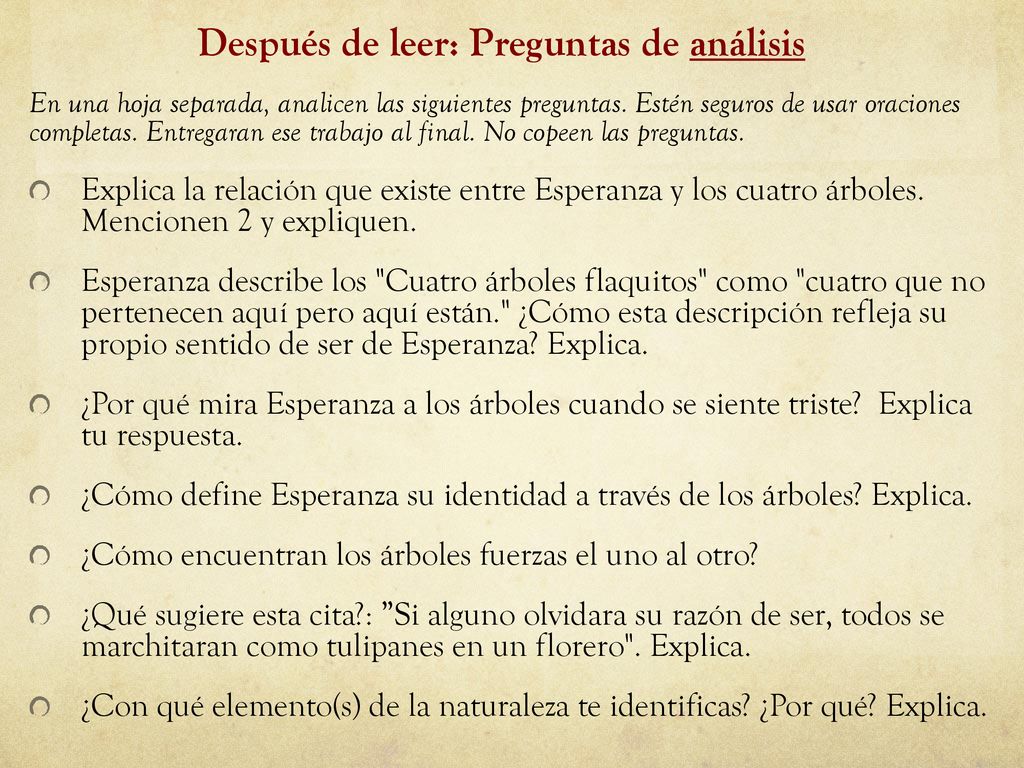 Después de leer: Preguntas de análisis

En una hoja separada, analicen las siguientes preguntas. Estén seguros de usar oraciones completas. Entregaran ese trabajo al final. No copeen las preguntas.

Explica la relación que existe entre Esperanza y los cuatro árboles. Mencionen 2 y expliquen.

Esperanza describe los "Cuatro árboles flaquitos" como "cuatro que no pertenecen aquí pero aquí están." ¿Cómo esta descripción refleja su propio sentido de ser de Esperanza? Explica.

¿Por qué mira Esperanza a los árboles cuando se siente triste? Explica tu respuesta.

¿Cómo define Esperanza su identidad a través de los árboles? Explica.

¿Cómo encuentran los árboles fuerzas el uno al otro?

¿Qué sugiere esta cita?: "Si alguno olvidara su razón de ser, todos se marchitaran como tulipanes en un florero". Explica.

¿Con qué elemento(s) de la naturaleza te identificas? ¿Por qué? Explica.